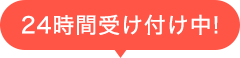 24時間受け付け中!